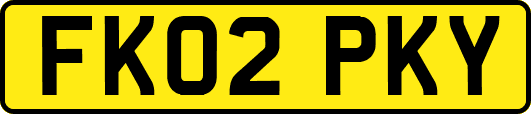 FK02 PKY